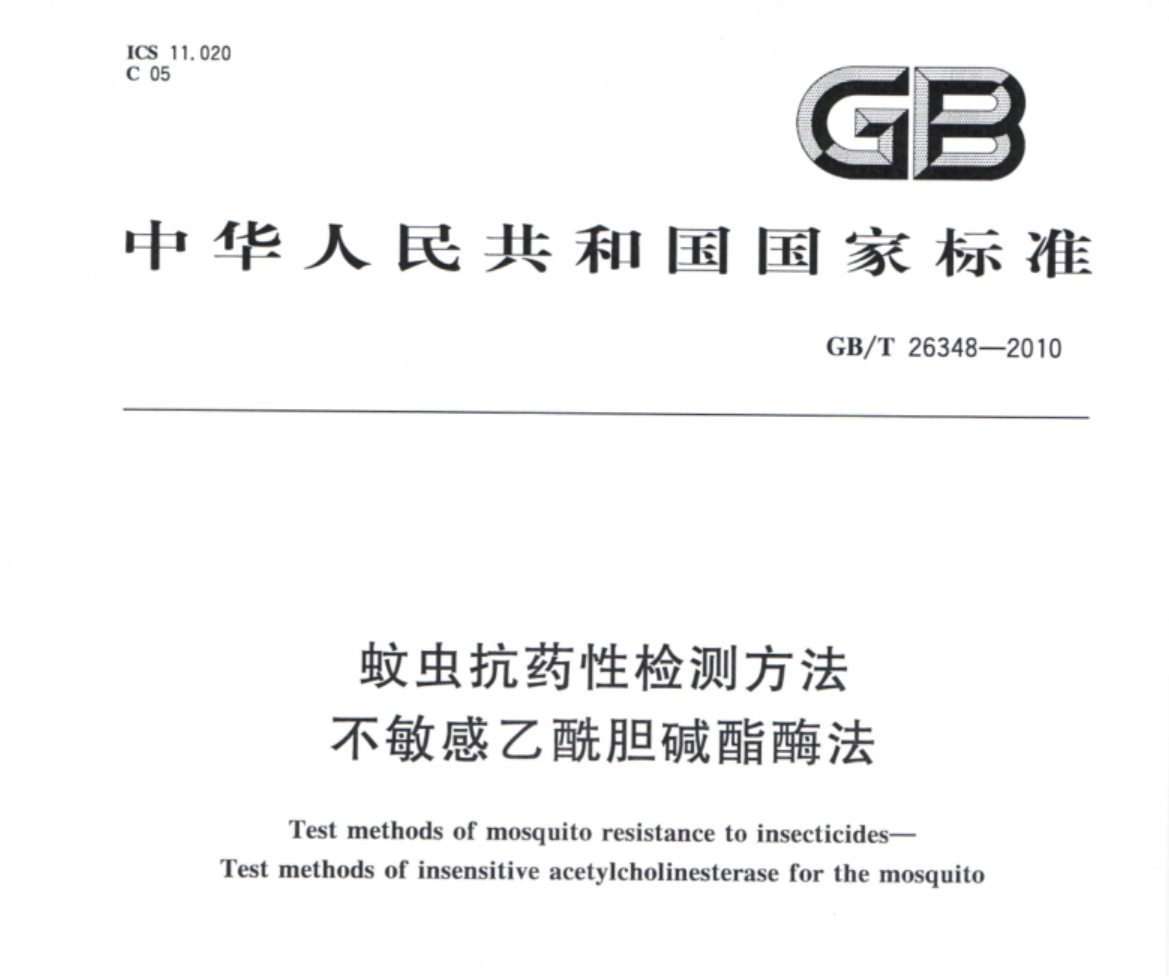 ICS 11.020
C 05

GB

中华人民共和国国家标准

GB/T 26348—2010

蚊虫抗药性检测方法
不敏感乙酰胆碱酯酶法

Test methods of mosquito resistance to insecticides—
Test methods of insensitive acetylcholinesterase for the mosquito